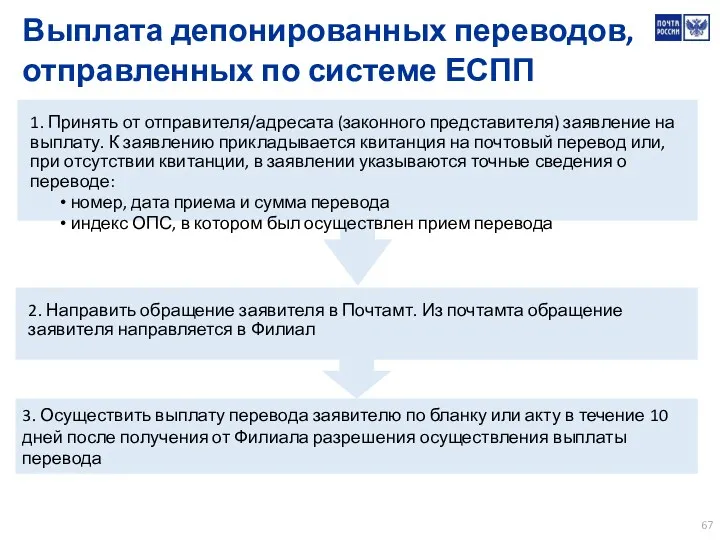 Выплата депонированных переводов, отправленных по системе ЕСПП

ПОЧТА РОССИИ

1. Принять от отправителя/адресата (законного представителя) заявление на выплату. К заявлению прикладывается квитанция на почтовый перевод или, при отсутствии квитанции, в заявлении указываются точные сведения о переводе:
• номер, дата приема и сумма перевода
• индекс ОПС, в котором был осуществлен прием перевода

2. Направить обращение заявителя в Почтамт. Из почтамта обращение заявителя направляется в Филиал

3. Осуществить выплату перевода заявителю по бланку или акту в течение 10 дней после получения от Филиала разрешения осуществления выплаты перевода

67